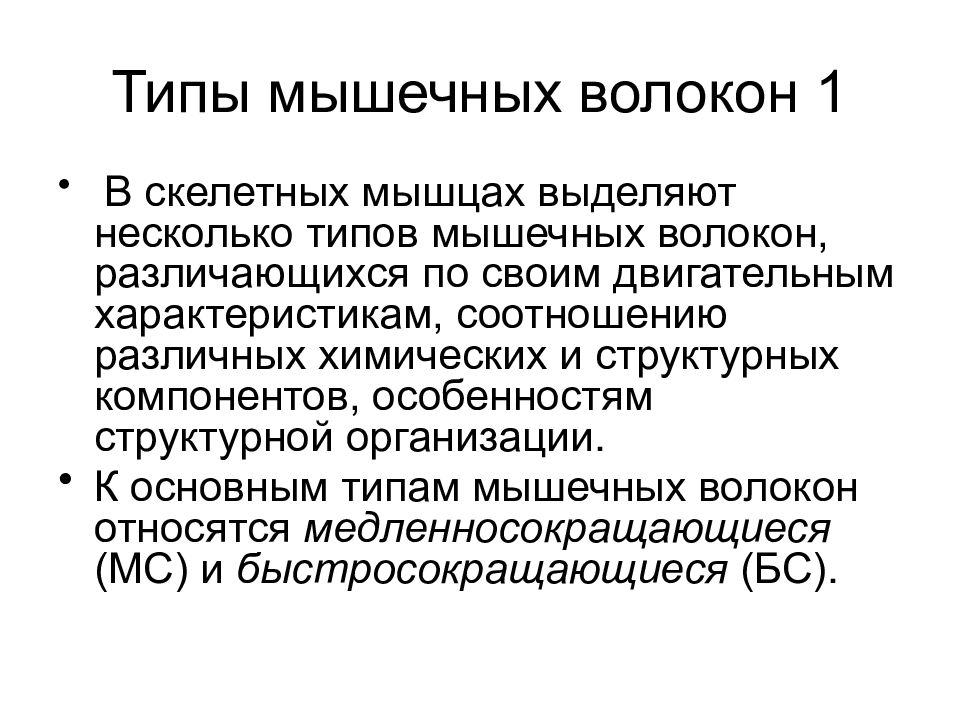 Типы мышечных волокон 1

• В скелетных мышцах выделяют несколько типов мышечных волокон, различающихся по своим двигательным характеристикам, соотношению различных химических и структурных компонентов, особенностям структурной организации.

• К основным типам мышечных волокон относятся медленносокращающиеся (МС) и быстросокращающиеся (БС).